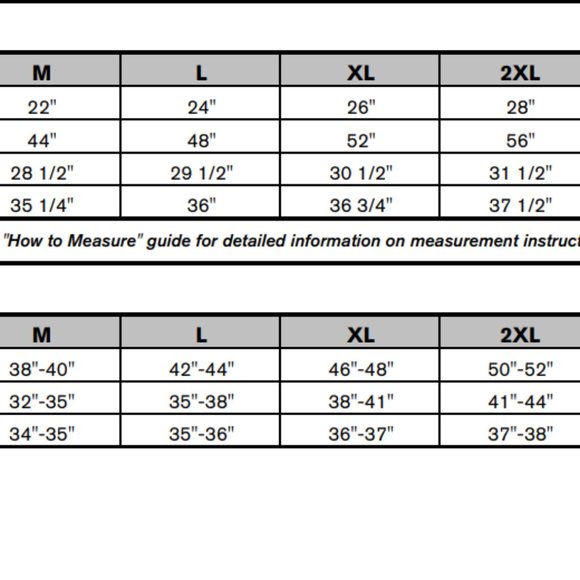 | M | L | XL | 2XL |
|---|---|---|---|
| 22" | 24" | 26" | 28" |
| 44" | 48" | 52" | 56" |
| 28 1/2" | 29 1/2" | 30 1/2" | 31 1/2" |
| 35 1/4" | 36" | 36 3/4" | 37 1/2" |

"How to Measure" guide for detailed information on measurement instruct

| M | L | XL | 2XL |
|---|---|---|---|
| 38"-40" | 42"-44" | 46"-48" | 50"-52" |
| 32"-35" | 35"-38" | 38"-41" | 41"-44" |
| 34"-35" | 35"-36" | 36"-37" | 37"-38" |